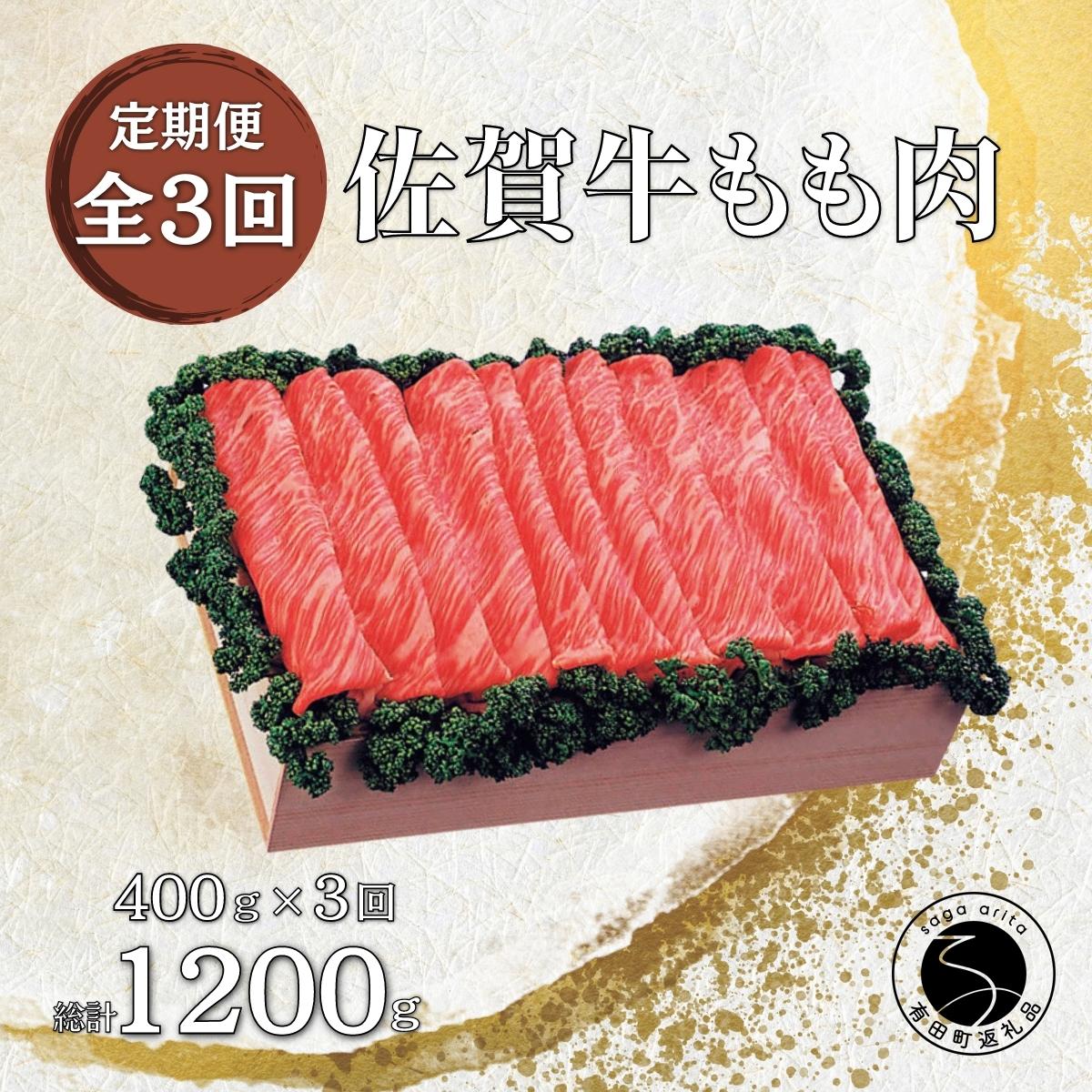 定期便
全3回

佐賀牛もも肉

400g×3回
総計1200g

saga arita
有田町返礼品